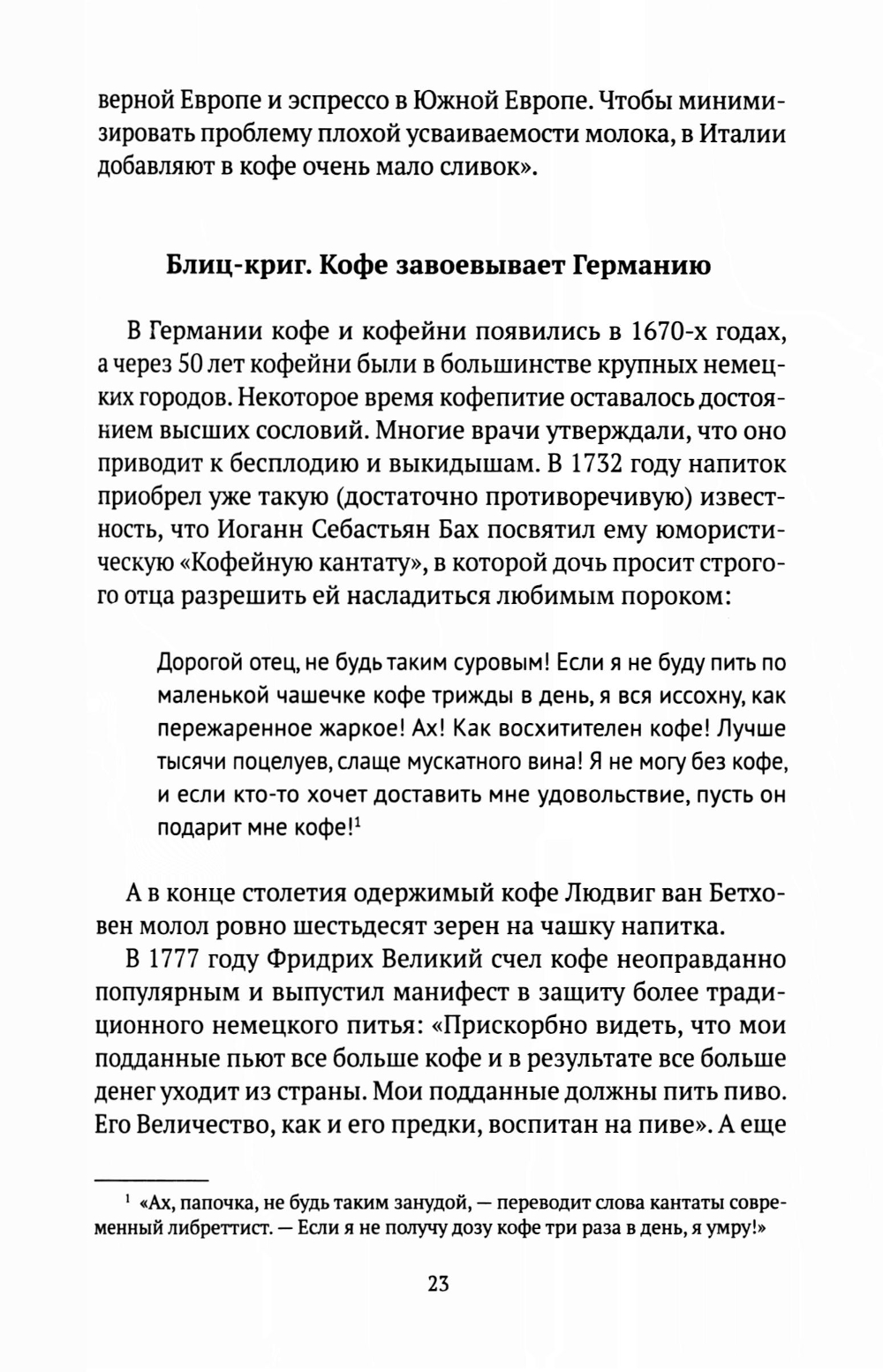 верной Европе и эспрессо в Южной Европе. Чтобы минимизировать проблему плохой усваиваемости молока, в Италии добавляют в кофе очень мало сливок».

Блиц-криг. Кофе завоевывает Германию

В Германии кофе и кофейни появились в 1670-х годах, а через 50 лет кофейни были в большинстве крупных немецких городов. Некоторое время кофепитие оставалось достоянием высших сословий. Многие врачи утверждали, что оно приводит к бесплодию и выкидышам. В 1732 году напиток приобрел уже такую (достаточно противоречивую) известность, что Иоганн Себастьян Бах посвятил ему юмористическую «Кофейную кантату», в которой дочь просит строгого отца разрешить ей насладиться любимым пороком:

Дорогой отец, не будь таким суровым! Если я не буду пить по маленькой чашечке кофе трижды в день, я вся иссохну, как пережаренное жаркое! Ах! Как восхитителен кофе! Лучше тысячи поцелуев, слаще мускатного вина! Я не могу без кофе, и если кто-то хочет доставить мне удовольствие, пусть он подарит мне кофе!$^1$

А в конце столетия одержимый кофе Людвиг ван Бетховен молол ровно шестьдесят зерен на чашку напитка.

В 1777 году Фридрих Великий счел кофе неоправданно популярным и выпустил манифест в защиту более традиционного немецкого питья: «Прискорбно видеть, что мои подданные пьют все больше кофе и в результате все больше денег уходит из страны. Мои подданные должны пить пиво. Его Величество, как и его предки, воспитан на пиве». А еще

$^1$ «Ах, папочка, не будь таким занудой, — переводит слова кантаты современный либреттист. — Если я не получу дозу кофе три раза в день, я умру!»

23